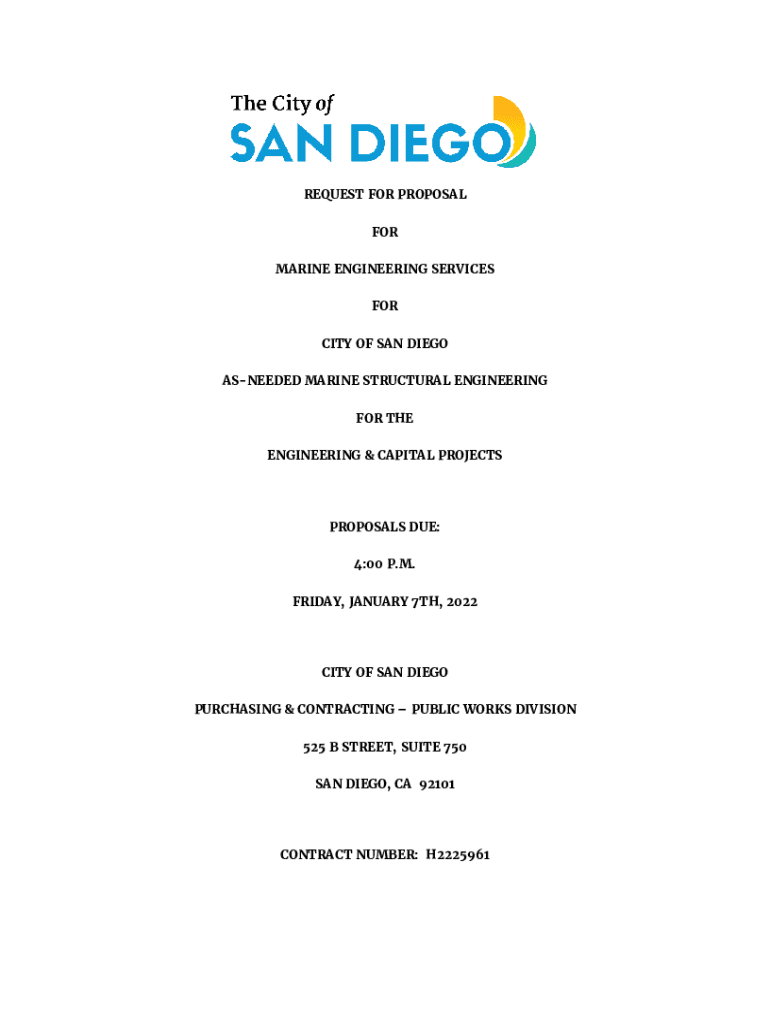 The City of
SAN DIEGO

REQUEST FOR PROPOSAL

FOR

MARINE ENGINEERING SERVICES

FOR

CITY OF SAN DIEGO

AS-NEEDED MARINE STRUCTURAL ENGINEERING

FOR THE

ENGINEERING & CAPITAL PROJECTS

PROPOSALS DUE:

4:00 P.M.

FRIDAY, JANUARY 7TH, 2022

CITY OF SAN DIEGO

PURCHASING & CONTRACTING – PUBLIC WORKS DIVISION

525 B STREET, SUITE 750

SAN DIEGO, CA 92101

CONTRACT NUMBER: H2225961